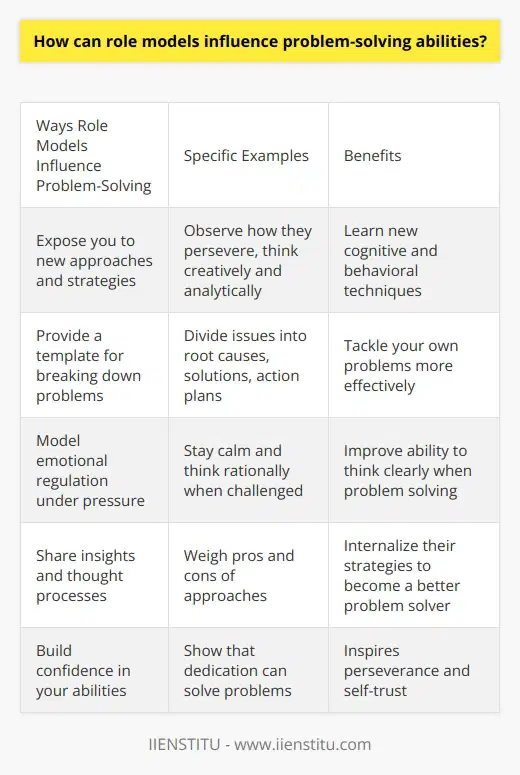 How can role models influence problem-solving abilities?

| Ways Role Models Influence Problem-Solving | Specific Examples | Benefits |
|---|---|---|
| Expose you to new approaches and strategies | Observe how they persevere, think creatively and analytically | Learn new cognitive and behavioral techniques |
| Provide a template for breaking down problems | Divide issues into root causes, solutions, action plans | Tackle your own problems more effectively |
| Model emotional regulation under pressure | Stay calm and think rationally when challenged | Improve ability to think clearly when problem solving |
| Share insights and thought processes | Weigh pros and cons of approaches | Internalize their strategies to become a better problem solver |
| Build confidence in your abilities | Show that dedication can solve problems | Inspires perseverance and self-trust |

IIENSTITU - www.iienstitu.com